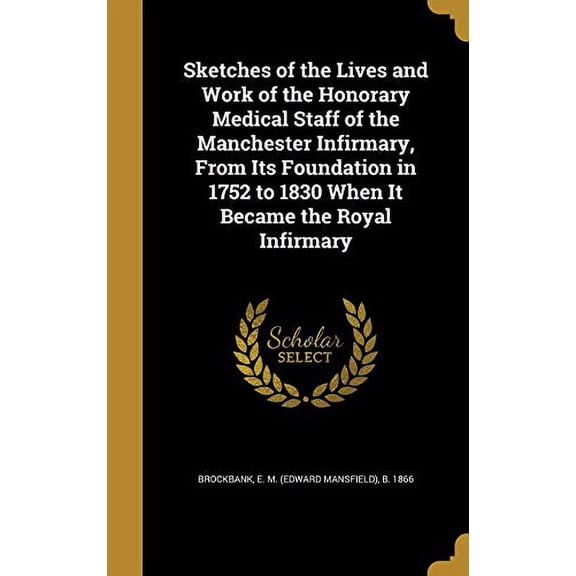 Sketches of the Lives and Work of the Honorary Medical Staff of the Manchester Infirmary, From Its Foundation in 1752 to 1830 When It Became the Royal Infirmary

Scholar SELECT

BROCKBANK, E. M. (EDWARD MANSFIELD), B. 1866